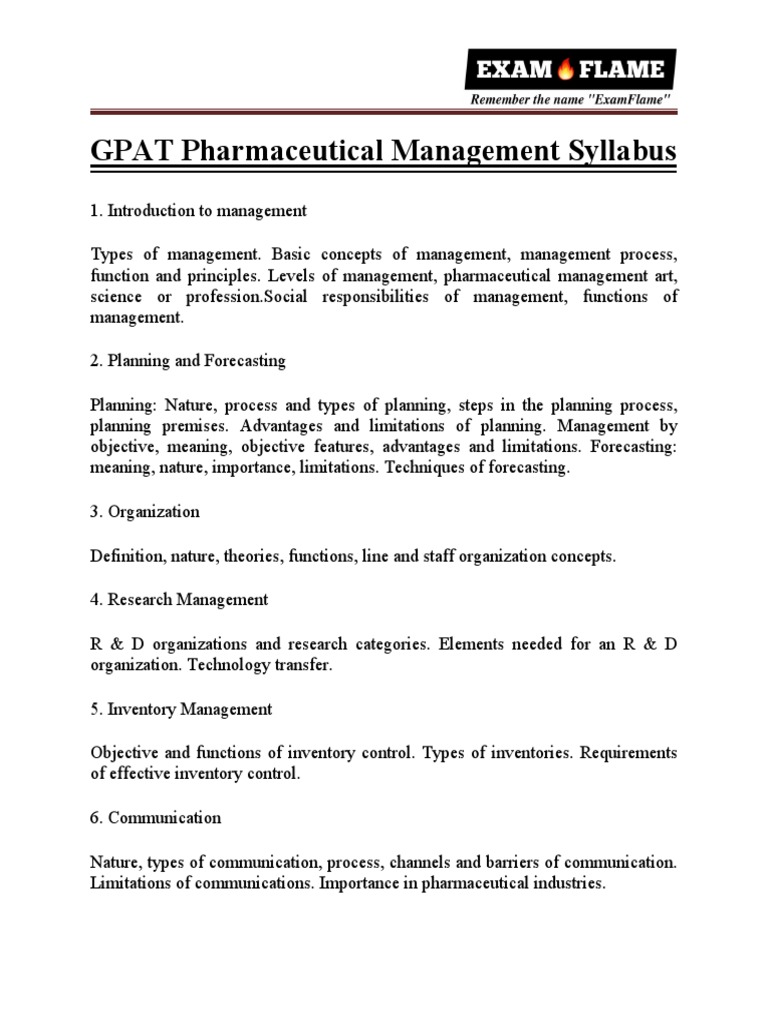 EXAM FLAME
Remember the name "ExamFlame"

GPAT Pharmaceutical Management Syllabus

1. Introduction to management

Types of management. Basic concepts of management, management process, function and principles. Levels of management, pharmaceutical management art, science or profession.Social responsibilities of management, functions of management.

2. Planning and Forecasting

Planning: Nature, process and types of planning, steps in the planning process, planning premises. Advantages and limitations of planning. Management by objective, meaning, objective features, advantages and limitations. Forecasting: meaning, nature, importance, limitations. Techniques of forecasting.

3. Organization

Definition, nature, theories, functions, line and staff organization concepts.

4. Research Management

R & D organizations and research categories. Elements needed for an R & D organization. Technology transfer.

5. Inventory Management

Objective and functions of inventory control. Types of inventories. Requirements of effective inventory control.

6. Communication

Nature, types of communication, process, channels and barriers of communication. Limitations of communications. Importance in pharmaceutical industries.